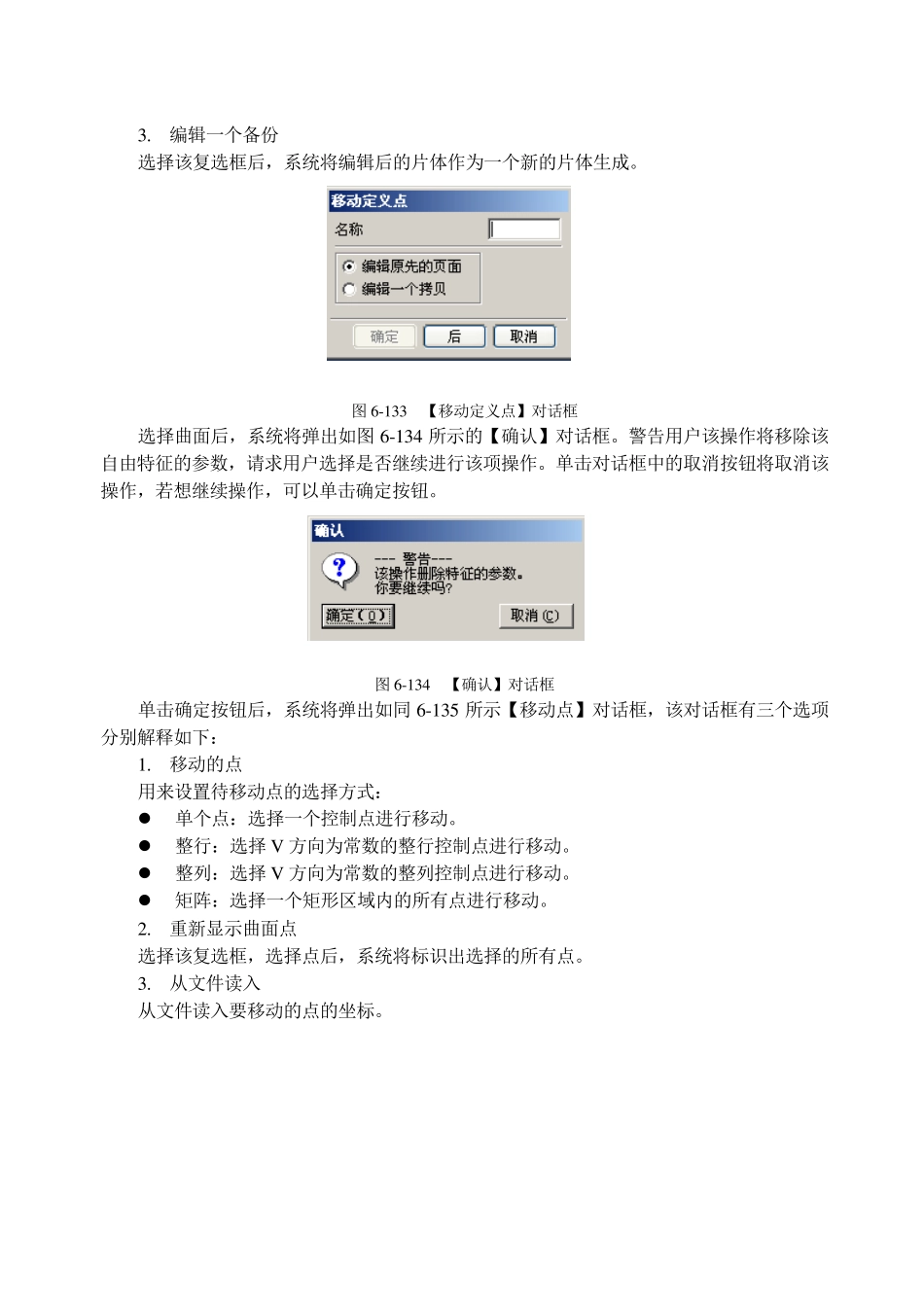 3. 编辑一个备份

选择该复选框后，系统将编辑后的片体作为一个新的片体生成。

移动定义点

名称

编辑原先的页面

编辑一个拷贝

确定 后 取消

图 6-133 【移动定义点】对话框

选择曲面后，系统将弹出如图 6-134 所示的【确认】对话框。警告用户该操作将移除该自由特征的参数，请求用户选择是否继续进行该项操作。单击对话框中的取消按钮将取消该操作，若想继续操作，可以单击确定按钮。

确认

--- 警告---
该操作删除特征的参数。
你要继续吗?

确定(O) 取消(C)

图 6-134 【确认】对话框

单击确定按钮后，系统将弹出如同 6-135 所示【移动点】对话框，该对话框有三个选项分别解释如下：

1. 移动的点

用来设置待移动点的选择方式：

● 单个点：选择一个控制点进行移动。
● 整行：选择 V 方向为常数的整行控制点进行移动。
● 整列：选择 V 方向为常数的整列控制点进行移动。
● 矩阵：选择一个矩形区域内的所有点进行移动。

2. 重新显示曲面点

选择该复选框，选择点后，系统将标识出选择的所有点。

3. 从文件读入

从文件读入要移动的点的坐标。